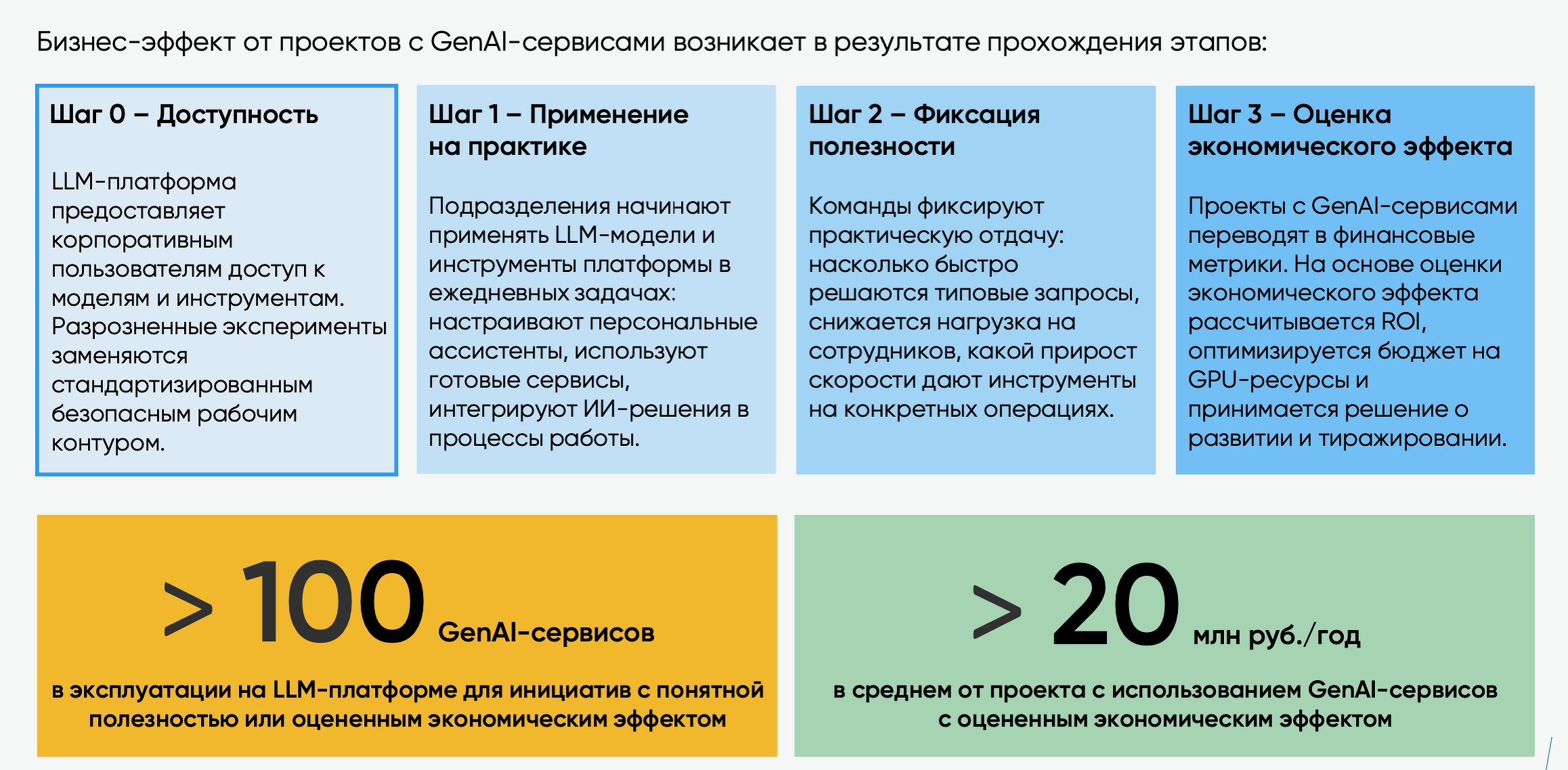 Бизнес-эффект от проектов с GenAI-сервисами возникает в результате прохождения этапов:

Шаг 0 – Доступность

LLM-платформа предоставляет корпоративным пользователям доступ к моделям и инструментам. Разрозненные эксперименты заменяются стандартизированным безопасным рабочим контуром.

Шаг 1 – Применение на практике

Подразделения начинают применять LLM-модели и инструменты платформы в ежедневных задачах: настраивают персональные ассистенты, используют готовые сервисы, интегрируют ИИ-решения в процессы работы.

Шаг 2 – Фиксация полезности

Команды фиксируют практическую отдачу: насколько быстро решаются типовые запросы, снижается нагрузка на сотрудников, какой прирост скорости дают инструменты на конкретных операциях.

Шаг 3 – Оценка экономического эффекта

Проекты с GenAI-сервисами переводят в финансовые метрики. На основе оценки экономического эффекта рассчитывается ROI, оптимизируется бюджет на GPU-ресурсы и принимается решение о развитии и тиражировании.

> 100 GenAI-сервисов

в эксплуатации на LLM-платформе для инициатив с понятной полезностью или оцененным экономическим эффектом

> 20 млн руб./год

в среднем от проекта с использованием GenAI-сервисов с оцененным экономическим эффектом